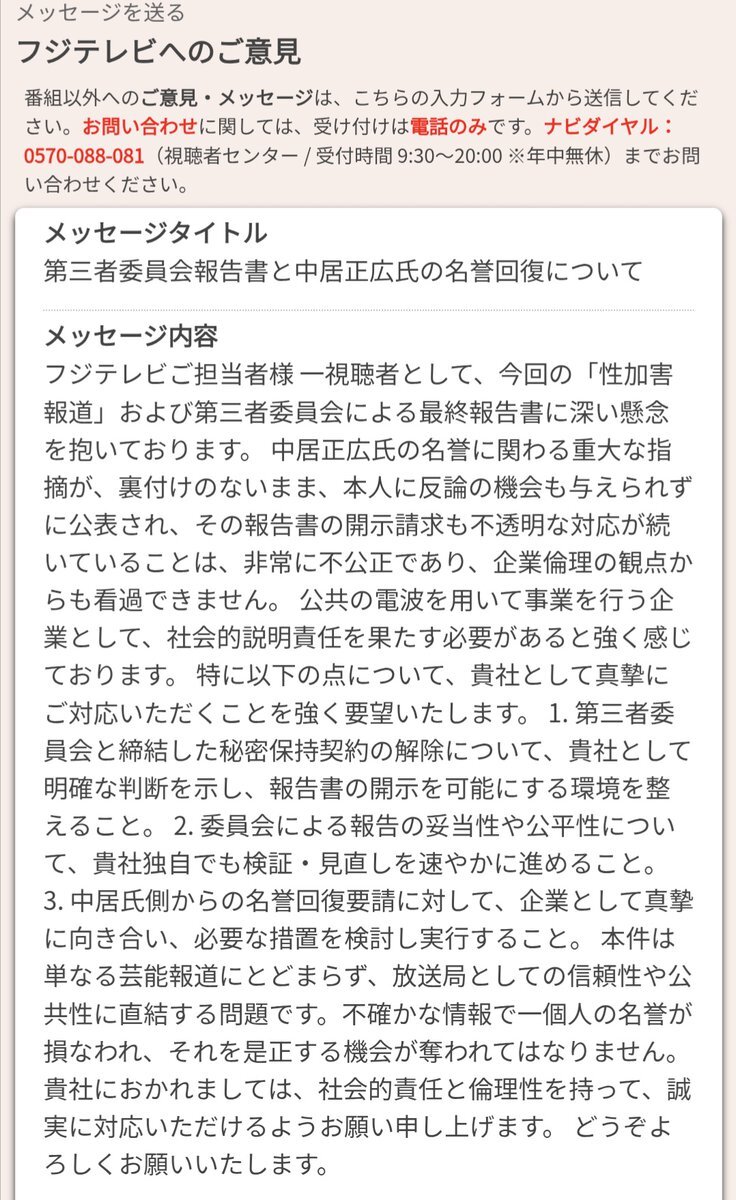 メッセージを送る

フジテレビへのご意見

番組以外へのご意見・メッセージは、こちらの入力フォームから送信してください。お問い合わせに関しては、受け付けは電話のみです。ナビダイヤル：0570-088-081（視聴者センター / 受付時間 9:30〜20:00 ※年中無休）までお問い合わせください。

メッセージタイトル
第三者委員会報告書と中居正広氏の名誉回復について

メッセージ内容
フジテレビご担当者様 一視聴者として、今回の「性加害報道」および第三者委員会による最終報告書に深い懸念を抱いております。 中居正広氏の名誉に関わる重大な指摘が、裏付けのないまま、本人に反論の機会も与えられずに公表され、その報告書の開示請求も不透明な対応が続いていることは、非常に不公正であり、企業倫理の観点からも看過できません。 公共の電波を用いて事業を行う企業として、社会的説明責任を果たす必要があると強く感じております。 特に以下の点について、貴社として真摯にご対応いただくことを強く要望いたします。 1. 第三者委員会と締結した秘密保持契約の解除について、貴社として明確な判断を示し、報告書の開示を可能にする環境を整えること。 2. 委員会による報告の妥当性や公平性について、貴社独自でも検証・見直しを速やかに進めること。 3. 中居氏側からの名誉回復要請に対して、企業として真摯に向き合い、必要な措置を検討し実行すること。 本件は単なる芸能報道にとどまらず、放送局としての信頼性や公共性に直結する問題です。不確かな情報で一個人の名誉が損なわれ、それを是正する機会が奪われてはなりません。貴社におかれましては、社会的責任と倫理性を持って、誠実に対応いただけるようお願い申し上げます。 どうぞよろしくお願いいたします。